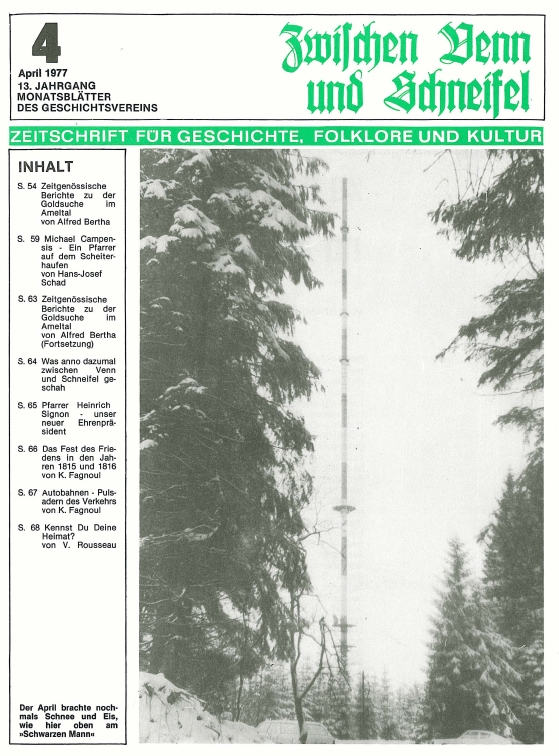 4

April 1977
13. JAHRGANG
MONATSBLÄTTER
DES GESCHICHTSVEREINS

Zwischen Venn und Schneifel

ZEITSCHRIFT FÜR GESCHICHTE, FOLKLORE UND KULTUR

INHALT

S. 54 Zeitgenössische Berichte zu der Goldsuche im Ameltal von Alfred Bertha

S. 59 Michael Campensis - Ein Pfarrer auf dem Scheiterhaufen von Hans-Josef Schad

S. 63 Zeitgenössische Berichte zu der Goldsuche im Ameltal von Alfred Bertha (Fortsetzung)

S. 64 Was anno dazumal zwischen Venn und Schneifel geschah

S. 65 Pfarrer Heinrich Signon - unser neuer Ehrenpräsident

S. 66 Das Fest des Friedens in den Jahren 1815 und 1816 von K. Fagnoul

S. 67 Autobahnen - Pulsadern des Verkehrs von K. Fagnoul

S. 68 Kennst Du Deine Heimat? von V. Rousseau

Der April brachte nochmals Schnee und Eis, wie hier oben am »Schwarzen Mann«